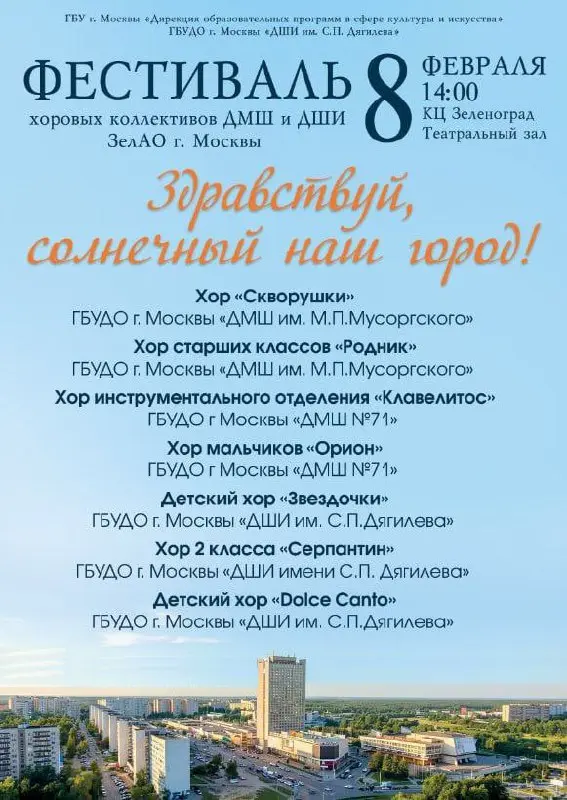 ГБУ г. Москвы «Дирекция образовательных программ в сфере культуры и искусства»
ГБУДО г. Москвы «ДШИ им. С.П. Дягилева»

ФЕСТИВАЛЬ
хоровых коллективов ДМШ и ДШИ
ЗелАО г. Москвы

8 ФЕВРАЛЯ
14:00
КЦ Зеленоград
Театральный зал

Здравствуй, солнечный наш город!

Хор «Скворушки»
ГБУДО г. Москвы «ДМШ им. М.П.Мусоргского»

Хор старших классов «Родник»
ГБУДО г. Москвы «ДМШ им. М.П.Мусоргского»

Хор инструментального отделения «Клавелитос»
ГБУДО г Москвы «ДМШ №71»

Хор мальчиков «Орион»
ГБУДО г Москвы «ДМШ №71»

Детский хор «Звездочки»
ГБУДО г. Москвы «ДШИ им. С.П.Дягилева»

Хор 2 класса «Серпантин»
ГБУДО г. Москвы «ДШИ имени С.П. Дягилева»

Детский хор «Dolce Canto»
ГБУДО г. Москвы «ДШИ им. С.П.Дягилева»